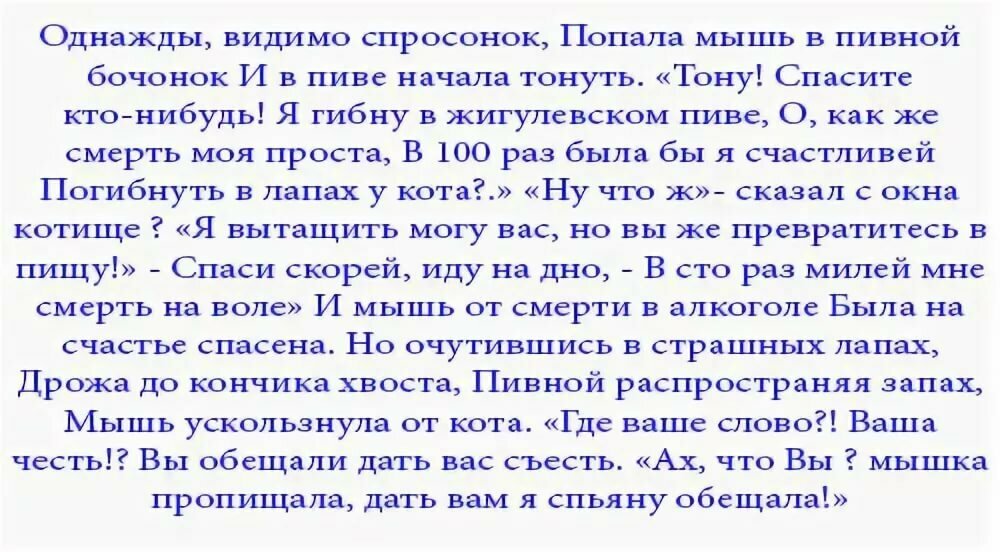 Однажды, видимо спросонок, Попала мышь в пивной бочонок И в пиве начала тонуть. «Тону! Спасите кто-нибудь! Я гибну в жигулевском пиве, О, как же смерть моя проста, В 100 раз была бы я счастливей Погибнуть в лапах у кота?.» «Ну что ж»- сказал с окна котище ? «Я вытащить могу вас, но вы же превратитесь в пищу!» - Спаси скорей, иду на дно, - В сто раз милей мне смерть на воле» И мышь от смерти в алкоголе Была на счастье спасена. Но очутившись в страшных лапах, Дрожа до кончика хвоста, Пивной распространяя запах, Мышь ускользнула от кота. «Где ваше слово?! Ваша честь!? Вы обещали дать вас съесть. «Ах, что Вы ? мышка пропищала, дать вам я спьяну обещала!»